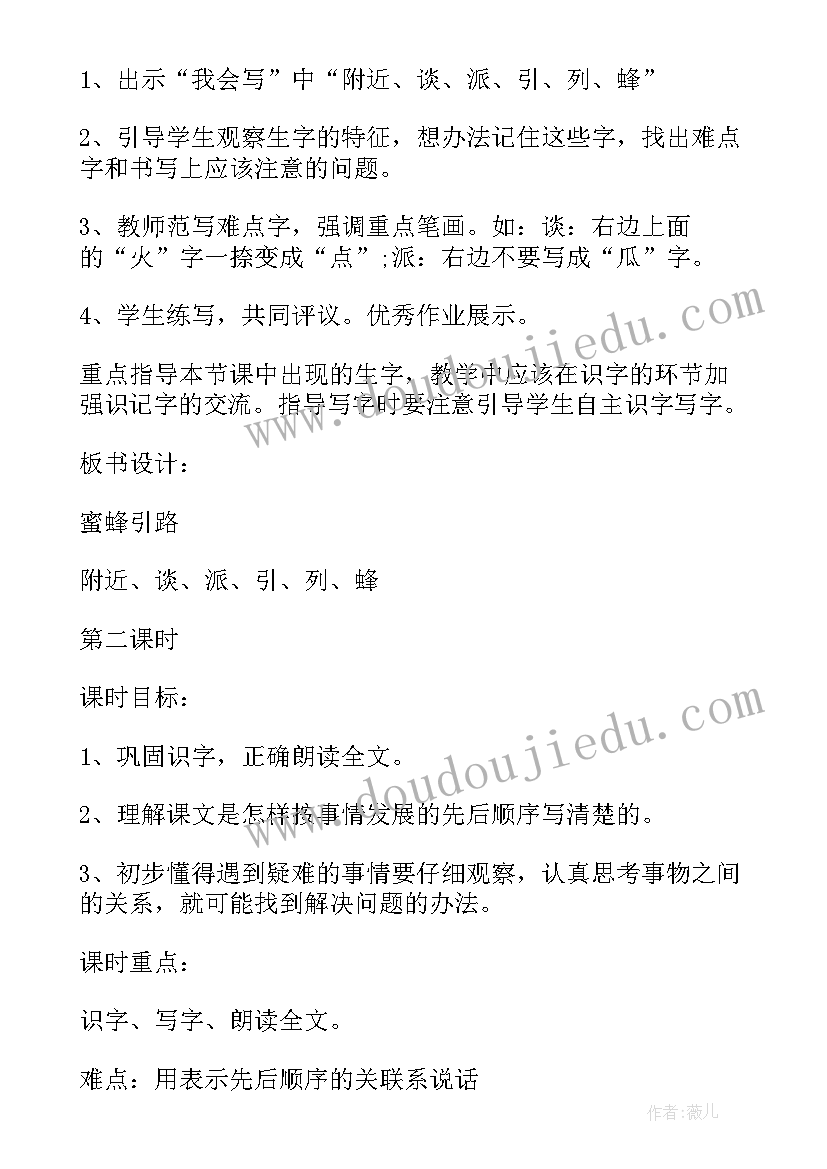 1、出示“我会写”中“附近、谈、派、引、列、蜂”

2、引导学生观察生字的特征，想办法记住这些字，找出难点字和书写上应该注意的问题。

3、教师范写难点字，强调重点笔画。如：谈：右边上面的“火”字一捺变成“点”;派：右边不要写成“瓜”字。

4、学生练写，共同评议。优秀作业展示。

重点指导本节课中出现的生字，教学中应该在识字的环节加强识记字的交流。指导写字时要注意引导学生自主识字写字。

板书设计：

蜜蜂引路

附近、谈、派、引、列、蜂

第二课时

课时目标：

1、巩固识字，正确朗读全文。

2、理解课文是怎样按事情发展的先后顺序写清楚的。

3、初步懂得遇到疑难的事情要仔细观察，认真思考事物之间的关系，就可能找到解决问题的办法。

课时重点：

识字、写字、朗读全文。

难点：用表示先后顺序的关联系说话

www.doudoujiedu.com

www.doudoujiedu.com

作者：薇儿